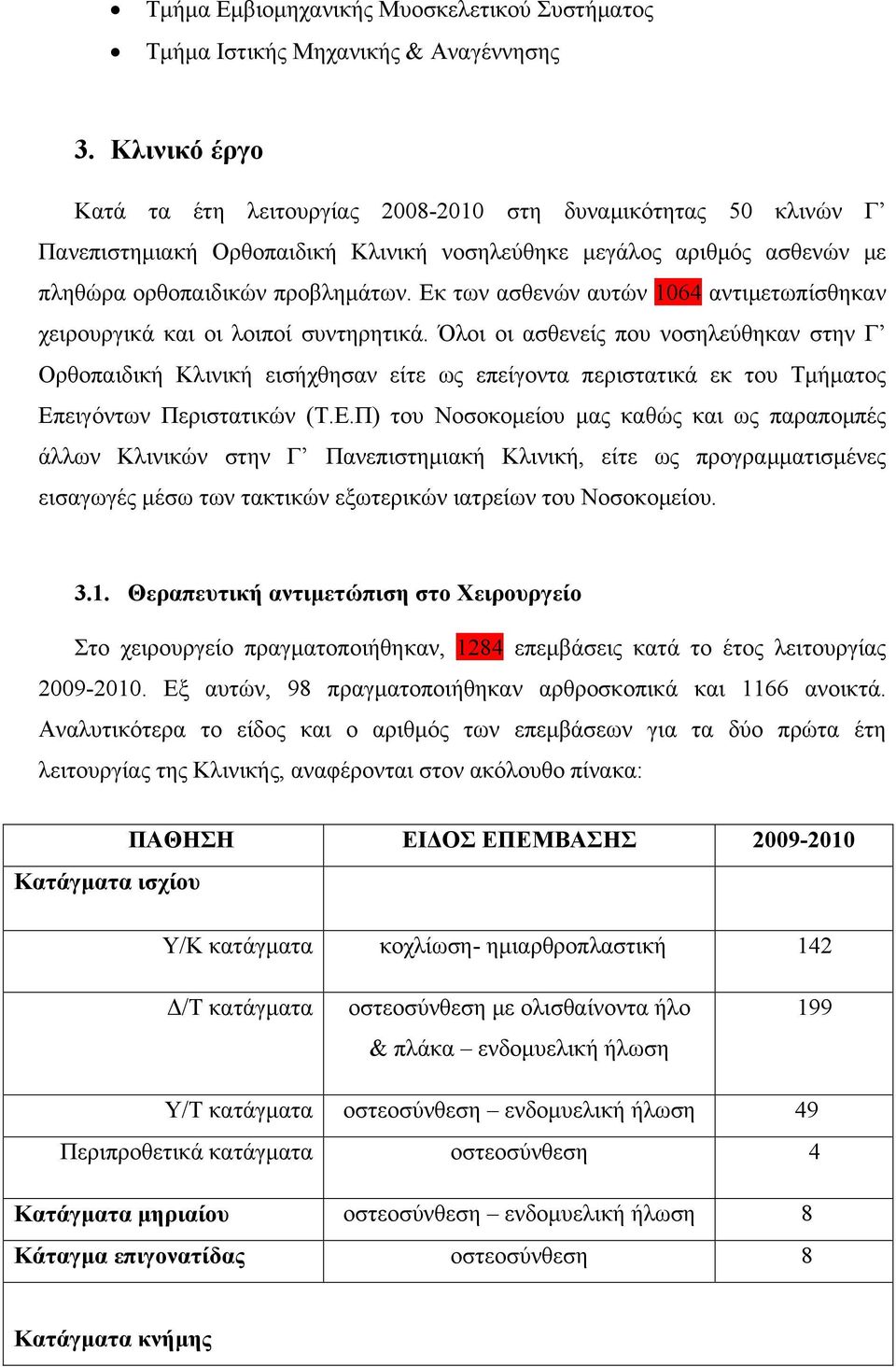 • Τμήμα Εμβιομηχανικής Μυοσκελετικού Συστήματος
• Τμήμα Ιστικής Μηχανικής & Αναγέννησης

3. Κλινικό έργο

Κατά τα έτη λειτουργίας 2008-2010 στη δυναμικότητας 50 κλινών Γ’ Πανεπιστημιακή Ορθοπαιδική Κλινική νοσηλεύθηκε μεγάλος αριθμός ασθενών με πληθώρα ορθοπαιδικών προβλημάτων. Εκ των ασθενών αυτών 1064 αντιμετωπίσθηκαν χειρουργικά και οι λοιποί συντηρητικά. Όλοι οι ασθενείς που νοσηλεύθηκαν στην Γ’ Ορθοπαιδική Κλινική εισήχθησαν είτε ως επείγοντα περιστατικά εκ του Τμήματος Επειγόντων Περιστατικών (Τ.Ε.Π) του Νοσοκομείου μας καθώς και ως παραπομπές άλλων Κλινικών στην Γ’ Πανεπιστημιακή Κλινική, είτε ως προγραμματισμένες εισαγωγές μέσω των τακτικών εξωτερικών ιατρείων του Νοσοκομείου.

3.1. Θεραπευτική αντιμετώπιση στο Χειρουργείο

Στο χειρουργείο πραγματοποιήθηκαν, 1284 επεμβάσεις κατά το έτος λειτουργίας 2009-2010. Εξ αυτών, 98 πραγματοποιήθηκαν αρθροσκοπικά και 1166 ανοικτά. Αναλυτικότερα το είδος και ο αριθμός των επεμβάσεων για τα δύο πρώτα έτη λειτουργίας της Κλινικής, αναφέρονται στον ακόλουθο πίνακα:

| ΠΑΘΗΣΗ | ΕΙΔΟΣ ΕΠΕΜΒΑΣΗΣ | 2009-2010 |
|---|---|---|
| Κατάγματα ισχίου | | |
| Υ/Κ κατάγματα | κοχλίωση- ημιαρθροπλαστική | 142 |
| Δ/Τ κατάγματα | οστεοσύνθεση με ολισθαίνοντα ήλο & πλάκα – ενδομυελική ήλωση | 199 |
| Υ/Τ κατάγματα | οστεοσύνθεση – ενδομυελική ήλωση | 49 |
| Περιπροθετικά κατάγματα | οστεοσύνθεση | 4 |
| Κατάγματα μηριαίου | οστεοσύνθεση – ενδομυελική ήλωση | 8 |
| Κάταγμα επιγονατίδας | οστεοσύνθεση | 8 |
| Κατάγματα κνήμης | | |